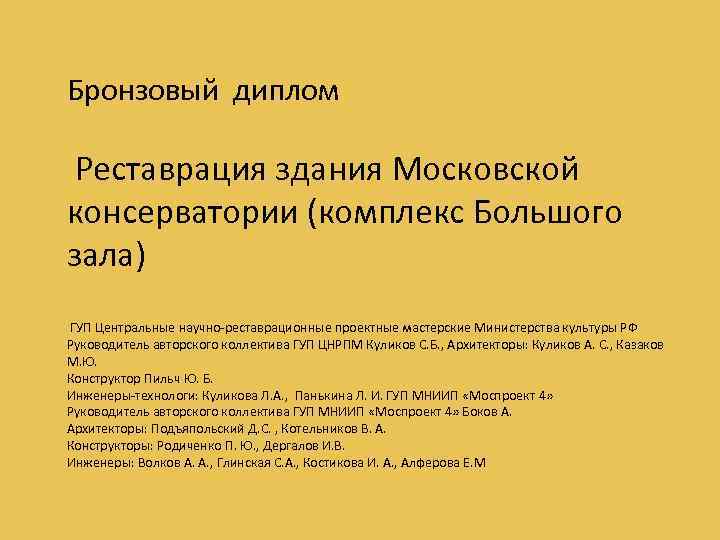 Бронзовый диплом

Реставрация здания Московской консерватории (комплекс Большого зала)

ГУП Центральные научно-реставрационные проектные мастерские Министерства культуры РФ
Руководитель авторского коллектива ГУП ЦНРПМ Куликов С.Б., Архитекторы: Куликов А. С., Казаков М.Ю.
Конструктор Пильч Ю. Б.
Инженеры-технологи: Куликова Л.А., Панькина Л. И. ГУП МНИИП «Моспроект 4»
Руководитель авторского коллектива ГУП МНИИП «Моспроект 4» Боков А.
Архитекторы: Подъяпольский Д.С. , Котельников В. А.
Конструкторы: Родиченко П. Ю., Дергалов И.В.
Инженеры: Волков А. А., Глинская С.А., Костикова И. А., Алферова Е.М